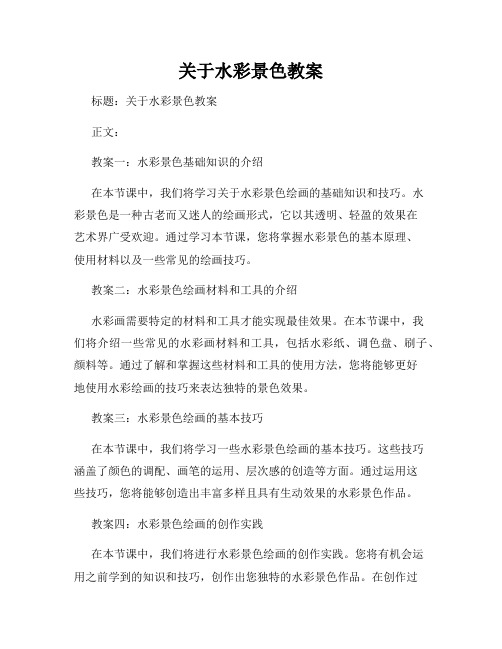 关于水彩景色教案

标题：关于水彩景色教案

正文：

教案一：水彩景色基础知识的介绍

在本节课中，我们将学习关于水彩景色绘画的基础知识和技巧。水彩景色是一种古老而又迷人的绘画形式，它以其透明、轻盈的效果在艺术界广受欢迎。通过学习本节课，您将掌握水彩景色的基本原理、使用材料以及一些常见的绘画技巧。

教案二：水彩景色绘画材料和工具的介绍

水彩画需要特定的材料和工具才能实现最佳效果。在本节课中，我们将介绍一些常见的水彩画材料和工具，包括水彩纸、调色盘、刷子、颜料等。通过了解和掌握这些材料和工具的使用方法，您将能够更好地使用水彩绘画的技巧来表达独特的景色效果。

教案三：水彩景色绘画的基本技巧

在本节课中，我们将学习一些水彩景色绘画的基本技巧。这些技巧涵盖了颜色的调配、画笔的运用、层次感的创造等方面。通过运用这些技巧，您将能够创造出丰富多样且具有生动效果的水彩景色作品。

教案四：水彩景色绘画的创作实践

在本节课中，我们将进行水彩景色绘画的创作实践。您将有机会运用之前学到的知识和技巧，创作出您独特的水彩景色作品。在创作过